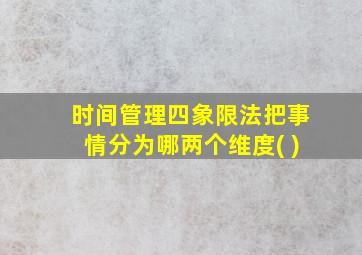 时间管理四象限法把事情分为哪两个维度( )